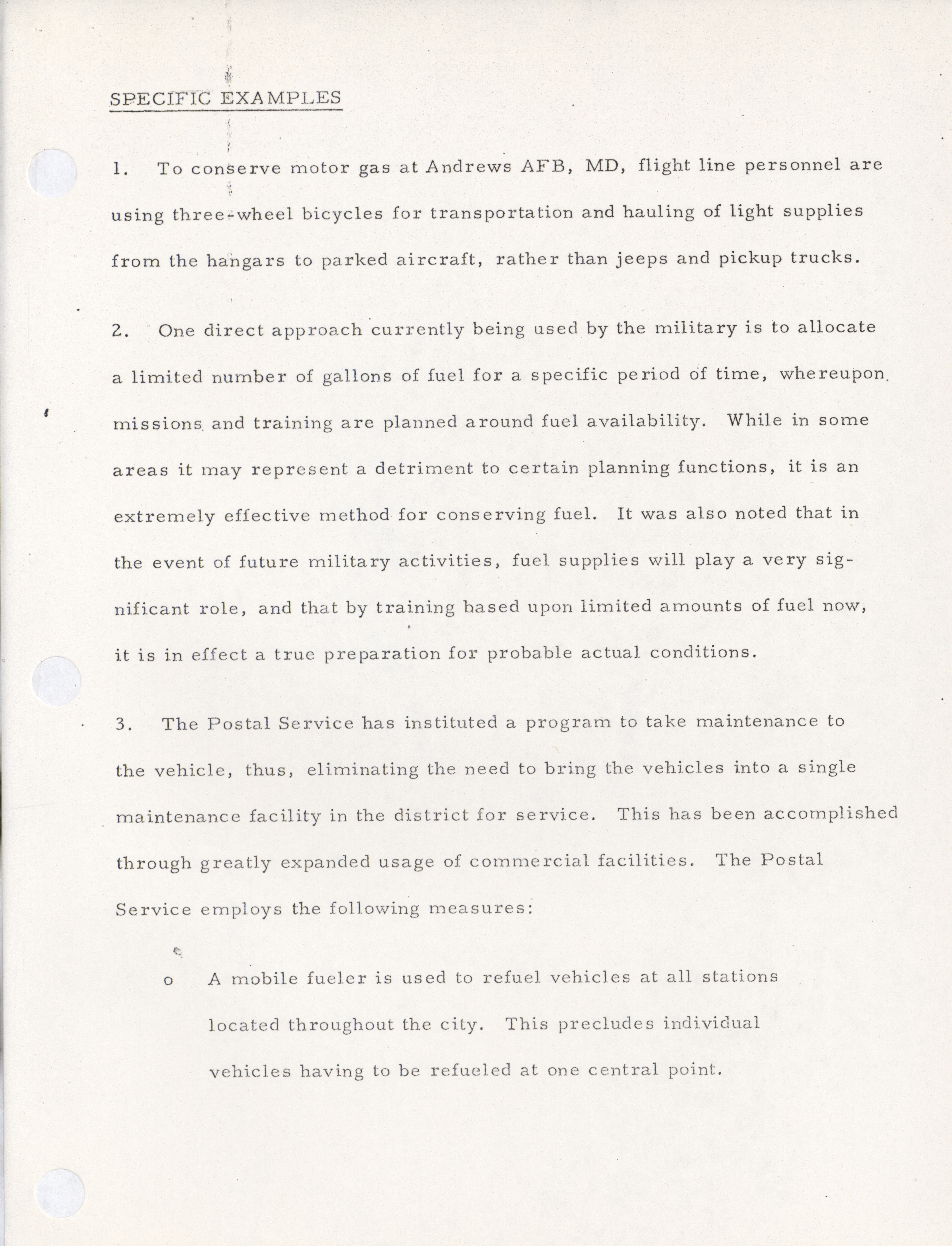 SPECIFIC EXAMPLES

1. To conserve motor gas at Andrews AFB, MD, flight line personnel are using three-wheel bicycles for transportation and hauling of light supplies from the hangars to parked aircraft, rather than jeeps and pickup trucks.

2. One direct approach currently being used by the military is to allocate a limited number of gallons of fuel for a specific period of time, whereupon missions and training are planned around fuel availability. While in some areas it may represent a detriment to certain planning functions, it is an extremely effective method for conserving fuel. It was also noted that in the event of future military activities, fuel supplies will play a very significant role, and that by training based upon limited amounts of fuel now, it is in effect a true preparation for probable actual conditions.

3. The Postal Service has instituted a program to take maintenance to the vehicle, thus, eliminating the need to bring the vehicles into a single maintenance facility in the district for service. This has been accomplished through greatly expanded usage of commercial facilities. The Postal Service employs the following measures:

o A mobile fueler is used to refuel vehicles at all stations located throughout the city. This precludes individual vehicles having to be refueled at one central point.